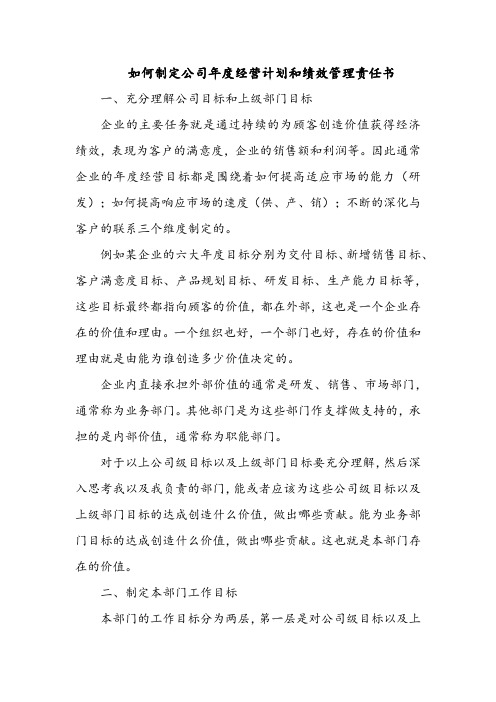 如何制定公司年度经营计划和绩效管理责任书

一、充分理解公司目标和上级部门目标

企业的主要任务就是通过持续的为顾客创造价值获得经济绩效，表现为客户的满意度，企业的销售额和利润等。因此通常企业的年度经营目标都是围绕着如何提高适应市场的能力（研发）；如何提高响应市场的速度（供、产、销）；不断的深化与客户的联系三个维度制定的。

例如某企业的六大年度目标分别为交付目标、新增销售目标、客户满意度目标、产品规划目标、研发目标、生产能力目标等，这些目标最终都指向顾客的价值，都在外部，这也是一个企业存在的价值和理由。一个组织也好，一个部门也好，存在的价值和理由就是由能为谁创造多少价值决定的。

企业内直接承担外部价值的通常是研发、销售、市场部门，通常称为业务部门。其他部门是为这些部门作支撑做支持的，承担的是内部价值，通常称为职能部门。

对于以上公司级目标以及上级部门目标要充分理解，然后深入思考我以及我负责的部门，能或者应该为这些公司级目标以及上级部门目标的达成创造什么价值，做出哪些贡献。能为业务部门目标的达成创造什么价值，做出哪些贡献。这也就是本部门存在的价值。

二、制定本部门工作目标

本部门的工作目标分为两层，第一层是对公司级目标以及上